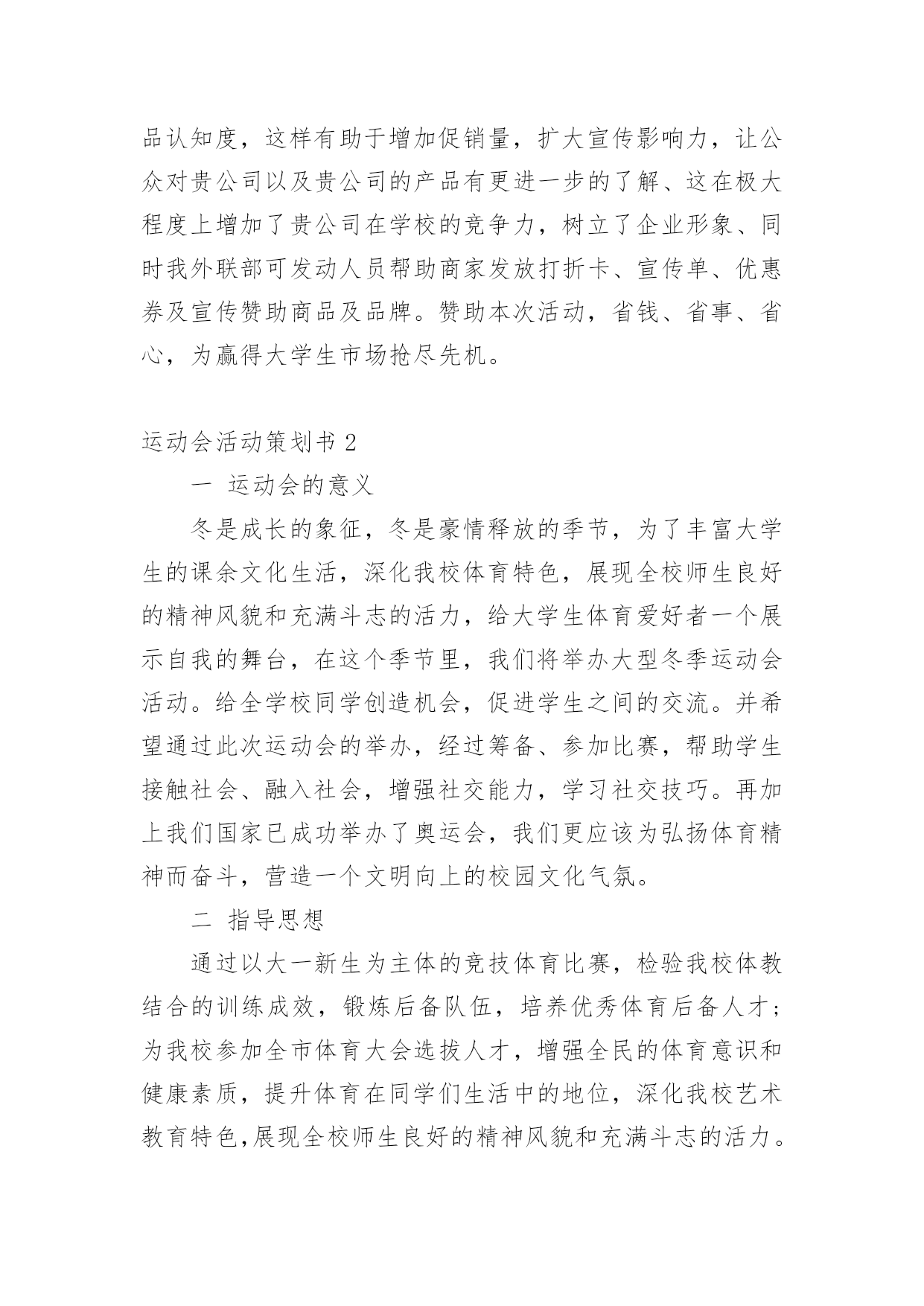 品认知度，这样有助于增加促销量，扩大宣传影响力，让公众对贵公司以及贵公司的产品有更进一步的了解、这在极大程度上增加了贵公司在学校的竞争力，树立了企业形象、同时我外联部可发动人员帮助商家发放打折卡、宣传单、优惠券及宣传赞助商品及品牌。赞助本次活动，省钱、省事、省心，为赢得大学生市场抢尽先机。

运动会活动策划书 2

一 运动会的意义

冬是成长的象征，冬是豪情释放的季节，为了丰富大学生的课余文化生活，深化我校体育特色，展现全校师生良好的精神风貌和充满斗志的活力，给大学生体育爱好者一个展示自我的舞台，在这个季节里，我们将举办大型冬季运动会活动。给全学校同学创造机会，促进学生之间的交流。并希望通过此次运动会的举办，经过筹备、参加比赛，帮助学生接触社会、融入社会，增强社交能力，学习社交技巧。再加上我们国家已成功举办了奥运会，我们更应该为弘扬体育精神而奋斗，营造一个文明向上的校园文化气氛。

二 指导思想

通过以大一新生为主体的竞技体育比赛，检验我校体教结合的训练成效，锻炼后备队伍，培养优秀体育后备人才；为我校参加全市体育大会选拔人才，增强全民的体育意识和健康素质，提升体育在同学们生活中的地位，深化我校艺术教育特色,展现全校师生良好的精神风貌和充满斗志的活力。